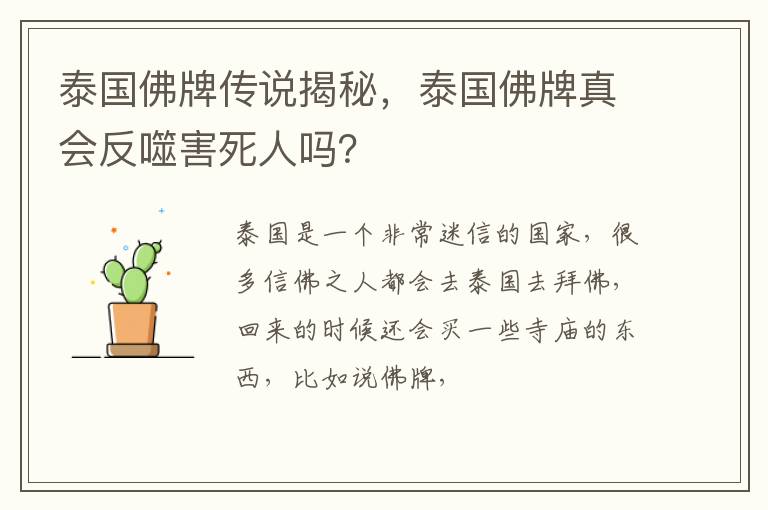 泰国佛牌传说揭秘，泰国佛牌真会反噬害死人吗？

泰国是一个非常迷信的国家，很多信佛之人都会去泰国去拜佛，回来的时候还会买一些寺庙的东西，比如说佛牌，